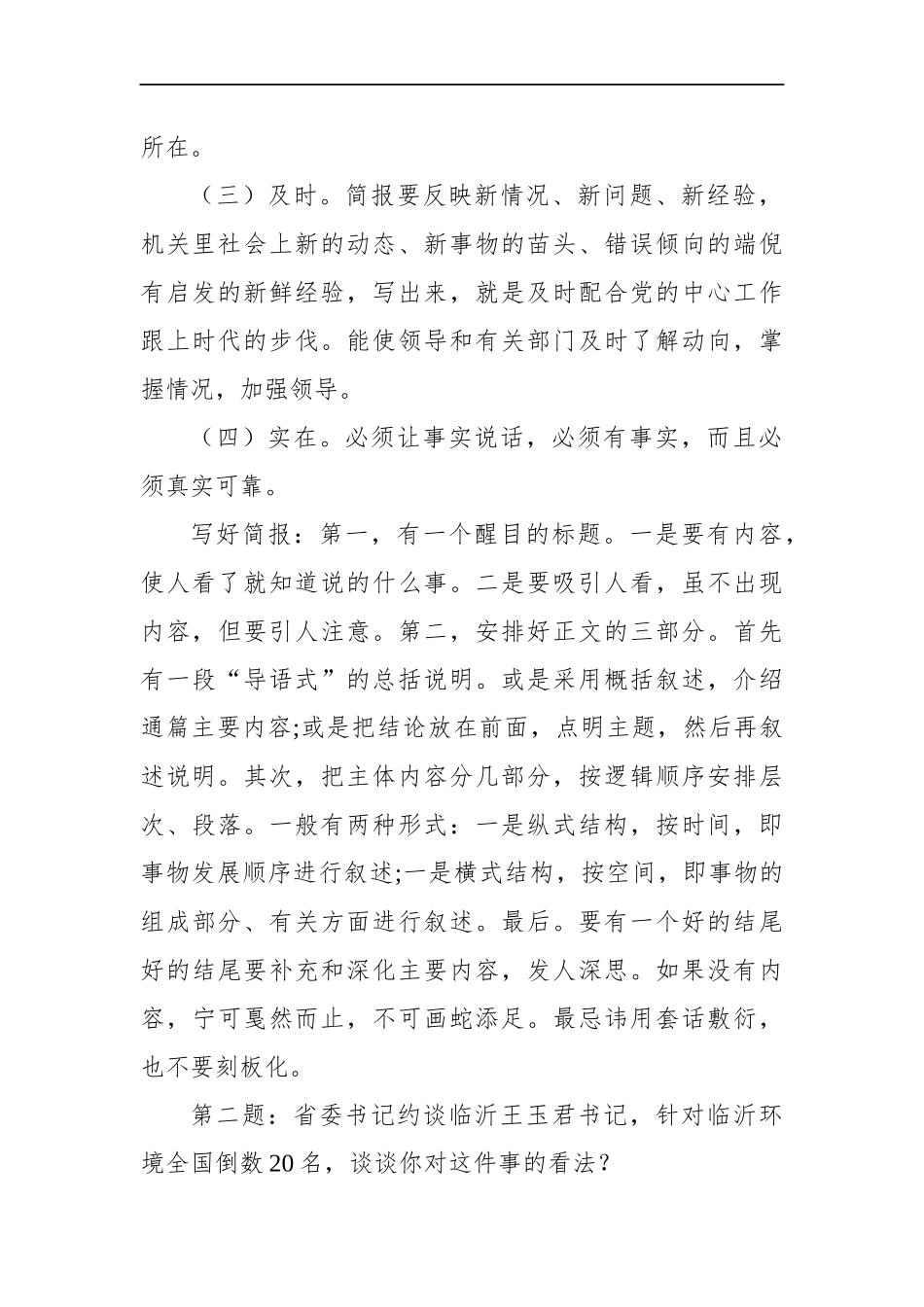 所在。

（三）及时。简报要反映新情况、新问题、新经验，机关里社会上新的动态、新事物的苗头、错误倾向的端倪有启发的新鲜经验，写出来，就是及时配合党的中心工作跟上时代的步伐。能使领导和有关部门及时了解动向，掌握情况，加强领导。

（四）实在。必须让事实说话，必须有事实，而且必须真实可靠。

写好简报：第一，有一个醒目的标题。一是要有内容，使人看了就知道说的什么事。二是要吸引人看，虽不出现内容，但要引人注意。第二，安排好正文的三部分。首先有一段“导语式”的总括说明。或是采用概括叙述，介绍通篇主要内容;或是把结论放在前面，点明主题，然后再叙述说明。其次，把主体内容分几部分，按逻辑顺序安排层次、段落。一般有两种形式：一是纵式结构，按时间，即事物发展顺序进行叙述;一是横式结构，按空间，即事物的组成部分、有关方面进行叙述。最后。要有一个好的结尾好的结尾要补充和深化主要内容，发人深思。如果没有内容，宁可戛然而止，不可画蛇添足。最忌讳用套话敷衍，也不要刻板化。

第二题：省委书记约谈临沂王玉君书记，针对临沂环境全国倒数20名，谈谈你对这件事的看法？